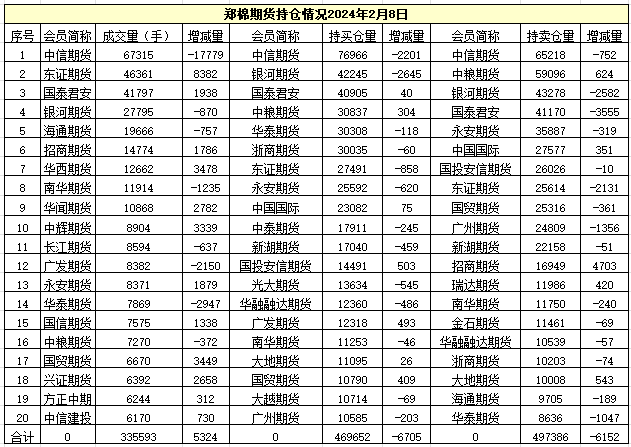 郑棉期货持仓情况2024年2月8日

| 序号 | 会员简称 | 成交量（手） | 增减量 | 会员简称 | 持买仓量 | 增减量 | 会员简称 | 持卖仓量 | 增减量 |
|---|---|---|---|---|---|---|---|---|---|
| 1 | 中信期货 | 67315 | -17779 | 中信期货 | 76966 | -2201 | 中信期货 | 65218 | -752 |
| 2 | 东证期货 | 46361 | 8382 | 银河期货 | 42245 | -2645 | 中粮期货 | 59096 | 624 |
| 3 | 国泰君安 | 41797 | 1938 | 国泰君安 | 40905 | 40 | 银河期货 | 43278 | -2582 |
| 4 | 银河期货 | 27795 | -870 | 中粮期货 | 30837 | 304 | 国泰君安 | 41170 | -3555 |
| 5 | 海通期货 | 19666 | -757 | 华泰期货 | 30308 | -118 | 永安期货 | 35887 | -319 |
| 6 | 招商期货 | 14774 | 1786 | 浙商期货 | 30035 | -60 | 中国国际 | 27577 | 351 |
| 7 | 华西期货 | 12662 | 3478 | 东证期货 | 27491 | -858 | 国投安信期货 | 26026 | -10 |
| 8 | 南华期货 | 11914 | -1235 | 永安期货 | 25592 | -620 | 东证期货 | 25614 | -2131 |
| 9 | 华闻期货 | 10868 | 2782 | 中国国际 | 23082 | 75 | 国贸期货 | 25316 | -361 |
| 10 | 中辉期货 | 8904 | 3339 | 中泰期货 | 17911 | -245 | 广州期货 | 24809 | -1356 |
| 11 | 长江期货 | 8594 | -637 | 新湖期货 | 17040 | -459 | 新湖期货 | 22158 | -51 |
| 12 | 广发期货 | 8382 | -2150 | 国投安信期货 | 14491 | 503 | 招商期货 | 16949 | 4703 |
| 13 | 永安期货 | 8371 | 1879 | 光大期货 | 13634 | -545 | 瑞达期货 | 11986 | 420 |
| 14 | 华泰期货 | 7869 | -2947 | 华融融达期货 | 12360 | -486 | 南华期货 | 11750 | -240 |
| 15 | 国信期货 | 7575 | 1338 | 广发期货 | 12318 | 493 | 金石期货 | 11461 | -69 |
| 16 | 中粮期货 | 7270 | -372 | 南华期货 | 11253 | -46 | 华融融达期货 | 10539 | -57 |
| 17 | 国贸期货 | 6670 | 3449 | 大地期货 | 11095 | 26 | 浙商期货 | 10203 | -74 |
| 18 | 兴证期货 | 6392 | 2658 | 国贸期货 | 10790 | 409 | 大地期货 | 10008 | 543 |
| 19 | 方正中期 | 6244 | 312 | 大越期货 | 10714 | -69 | 海通期货 | 9705 | -189 |
| 20 | 中信建投 | 6170 | 730 | 广州期货 | 10585 | -203 | 华泰期货 | 8636 | -1047 |
| 合计 | 0 | 335593 | 5324 | 0 | 469652 | -6705 | 0 | 497386 | -6152 |